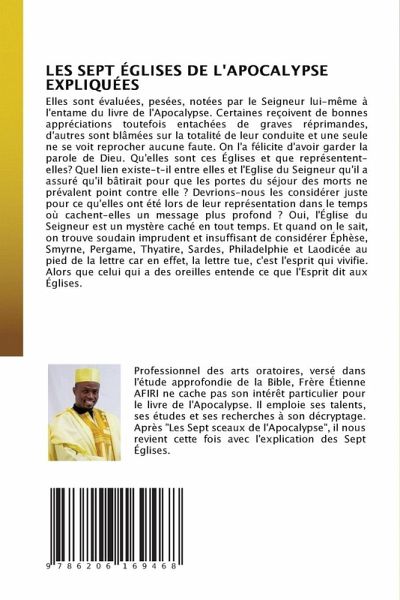 LES SEPT ÉGLISES DE L'APOCALYPSE EXPLIQUÉES

Elles sont évaluées, pesées, notées par le Seigneur lui-même à l'entame du livre de l'Apocalypse. Certaines reçoivent de bonnes appréciations toutefois entachées de graves réprimandes, d'autres sont blâmées sur la totalité de leur conduite et une seule ne se voit reprocher aucune faute. On l'a félicite d'avoir garder la parole de Dieu. Qu'elles sont ces Églises et que représentent-elles? Quel lien existe-t-il entre elles et l'Eglise du Seigneur qu'il a assuré qu'il bâtirait pour que les portes du séjour des morts ne prévalent point contre elle ? Devrions-nous les considérer juste pour ce qu'elles ont été lors de leur représentation dans le temps où cachent-elles un message plus profond ? Oui, l'Église du Seigneur est un mystère caché en tout temps. Et quand on le sait, on trouve soudain imprudent et insuffisant de considérer Éphèse, Smyrne, Pergame, Thyatire, Sardes, Philadelphie et Laodicée au pied de la lettre car en effet, la lettre tue, c'est l'esprit qui vivifie. Alors que celui qui a des oreilles entende ce que l'Esprit dit aux Églises.

Professionnel des arts oratoires, versé dans l'étude approfondie de la Bible, Frère Étienne AFIRI ne cache pas son intérêt particulier pour le livre de l'Apocalypse. Il emploie ses talents, ses études et ses recherches à son décryptage. Après "Les Sept sceaux de l'Apocalypse", il nous revient cette fois avec l'explication des Sept Églises.

9 786206 169468